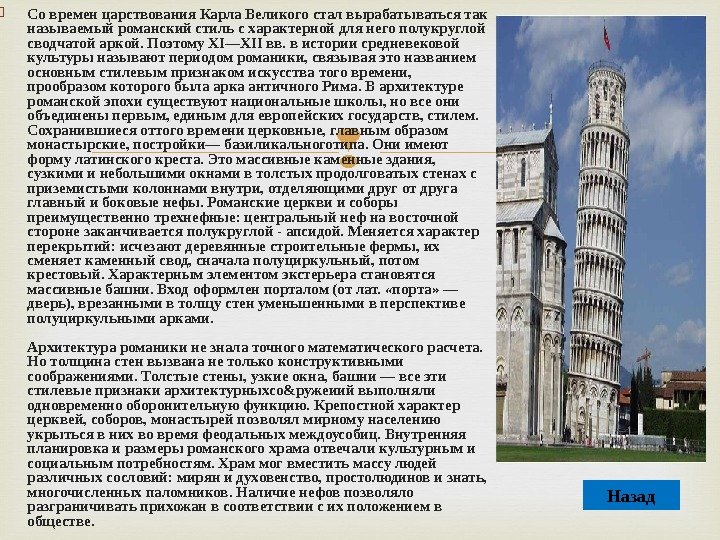 Со времен царствования Карла Великого стал вырабатываться так называемый романский стиль с характерной для него полукруглой сводчатой аркой. Поэтому XI—XII вв. в истории средневековой культуры называют периодом романики, связывая это названием основным стилевым признаком искусства того времени, прообразом которого была арка античного Рима. В архитектуре романской эпохи существуют национальные школы, но все они объединены первым, единым для европейских государств, стилем. Сохранившиеся оттого времени церковные, главным образом монастырские, постройки— базиликальноготипа. Они имеют форму латинского креста. Это массивные каменные здания, сузкими и небольшими окнами в толстых продолговатых стенах с приземистыми колоннами внутри, отделяющими друг от друга главный и боковые нефы. Романские церкви и соборы преимущественно трехнефные: центральный неф на восточной стороне заканчивается полукруглой - апсидой. Меняется характер перекрытий: исчезают деревянные строительные фермы, их сменяет каменный свод, сначала полуциркульный, потом крестовый. Характерным элементом экстерьера становятся массивные башни. Вход оформлен порталом (от лат. «порта» — дверь), врезанными в толщу стен уменьшенными в перспективе полуциркульными арками.

Архитектура романики не знала точного математического расчета. Но толщина стен вызвана не только конструктивными соображениями. Толстые стены, узкие окна, башни — все эти стилевые признаки архитектурныхсо&ружений выполняли одновременно оборонительную функцию. Крепостной характер церквей, соборов, монастырей позволял мирному населению укрыться в них во время феодальных междоусобиц. Внутренняя планировка и размеры романского храма отвечали культурным и социальным потребностям. Храм мог вместить массу людей различных сословий: мирян и духовенство, простолюдинов и знать, многочисленных паломников. Наличие нефов позволяло разграничивать прихожан в соответствии с их положением в обществе.

Назад